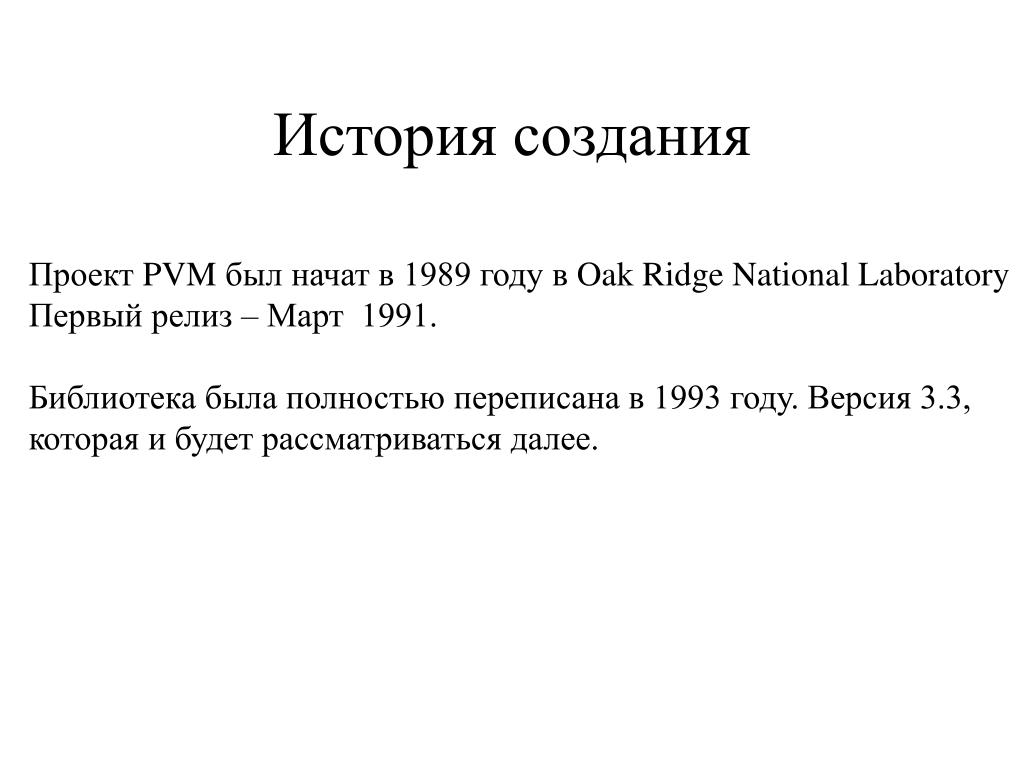 История создания

Проект PVM был начат в 1989 году в Oak Ridge National Laboratory
Первый релиз – Март 1991.

Библиотека была полностью переписана в 1993 году. Версия 3.3, которая и будет рассматриваться далее.